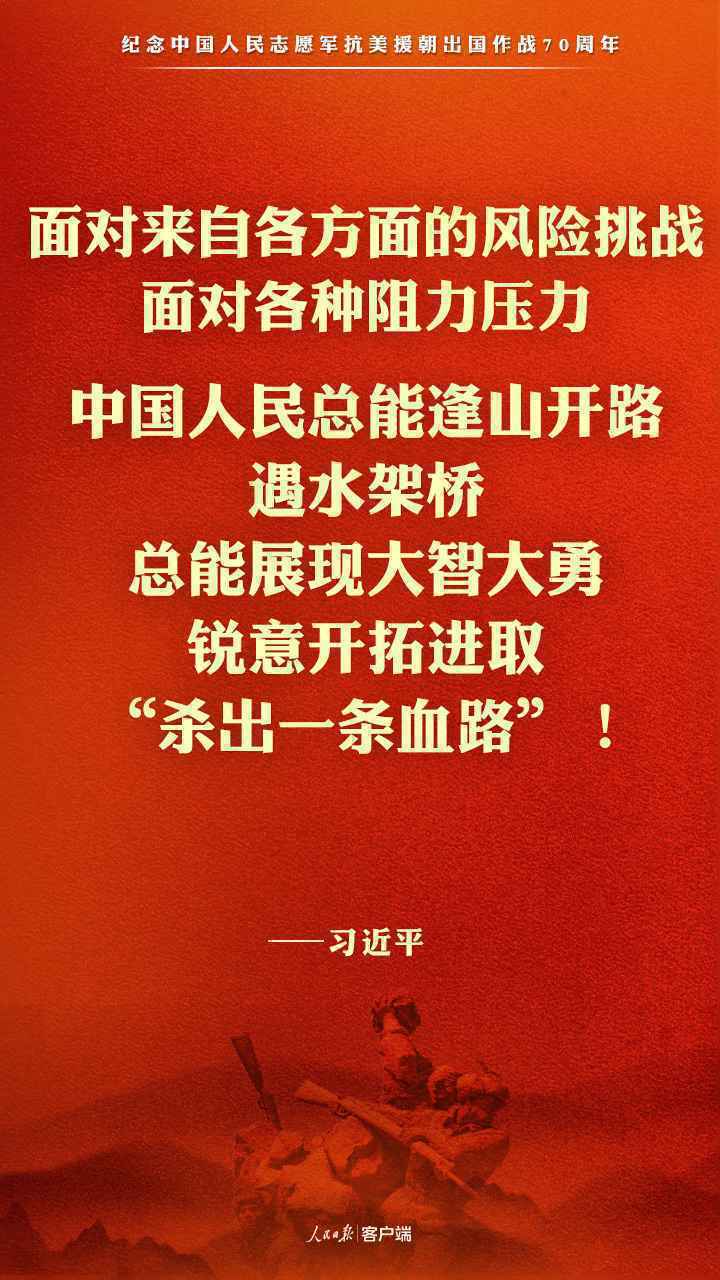 纪念中国人民志愿军抗美援朝出国作战70周年

面对来自各方面的风险挑战
面对各种阻力压力

中国人民总能逢山开路
遇水架桥
总能展现大智大勇
锐意开拓进取
“杀出一条血路”！

——习近平

人民日报 客户端